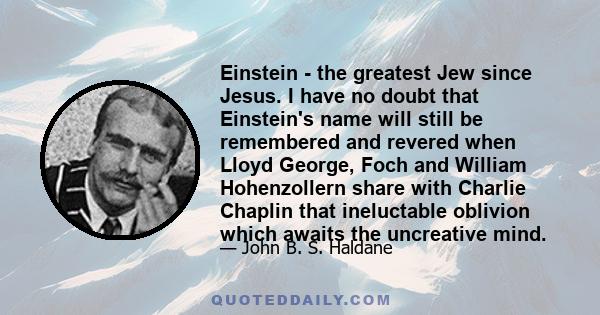 Einstein - the greatest Jew since Jesus. I have no doubt that Einstein's name will still be remembered and revered when Lloyd George, Foch and William Hohenzollern share with Charlie Chaplin that ineluctable oblivion which awaits the uncreative mind.

— John B. S. Haldane

QUOTEDDAILY.COM